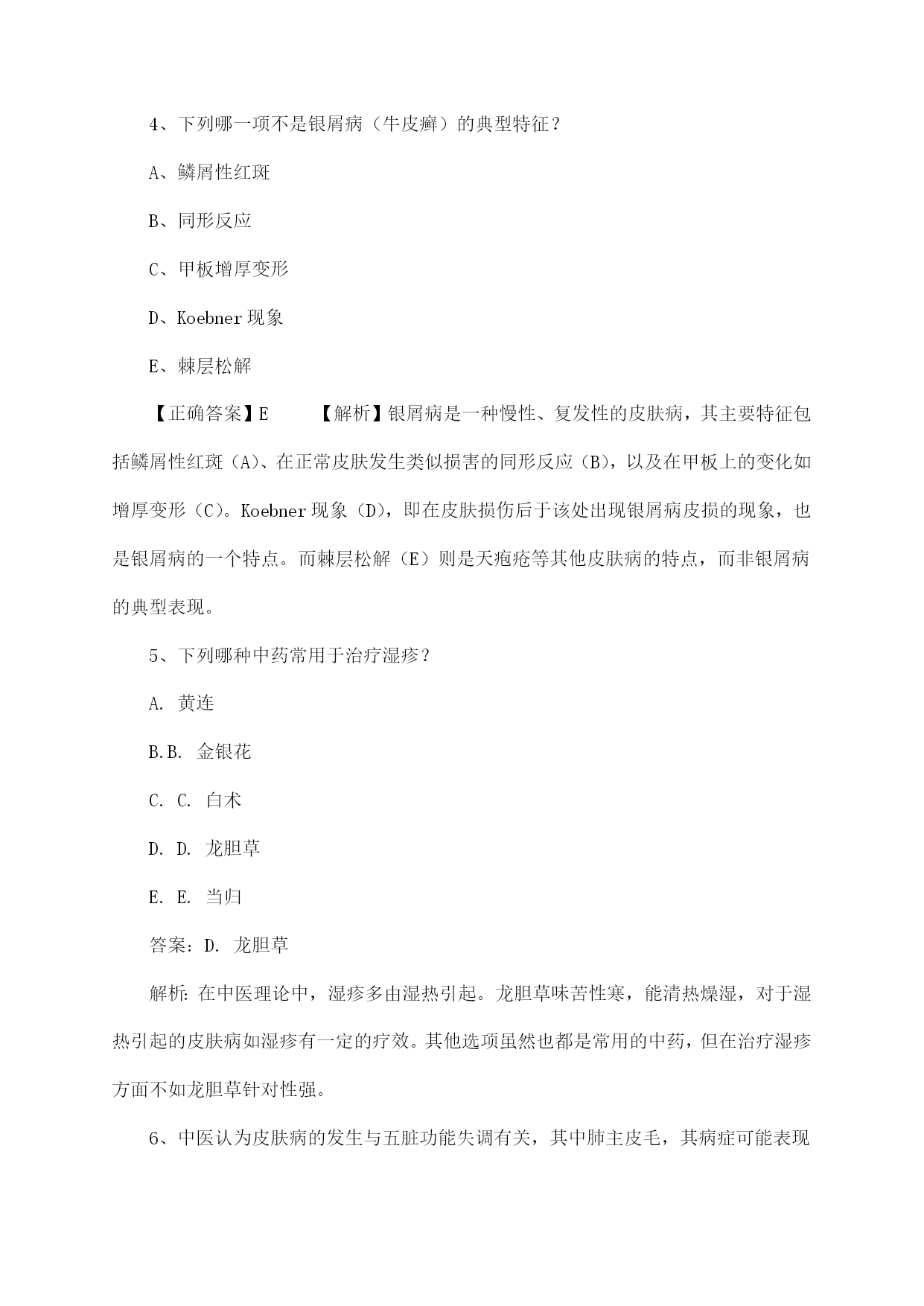 4、下列哪一项不是银屑病（牛皮癣）的典型特征？

A、鳞屑性红斑

B、同形反应

C、甲板增厚变形

D、Koebner 现象

E、棘层松解

【正确答案】E　　【解析】银屑病是一种慢性、复发性的皮肤病，其主要特征包括鳞屑性红斑（A）、在正常皮肤发生类似损害的同形反应（B），以及在甲板上的变化如增厚变形（C）。Koebner 现象（D），即在皮肤损伤后于该处出现银屑病皮损的现象，也是银屑病的一个特点。而棘层松解（E）则是天疱疮等其他皮肤病的特点，而非银屑病的典型表现。

5、下列哪种中药常用于治疗湿疹？

A. 黄连

B.B. 金银花

C. C. 白术

D. D. 龙胆草

E. E. 当归

答案：D. 龙胆草

解析：在中医理论中，湿疹多由湿热引起。龙胆草味苦性寒，能清热燥湿，对于湿热引起的皮肤病如湿疹有一定的疗效。其他选项虽然也都是常用的中药，但在治疗湿疹方面不如龙胆草针对性强。

6、中医认为皮肤病的发生与五脏功能失调有关，其中肺主皮毛，其病症可能表现